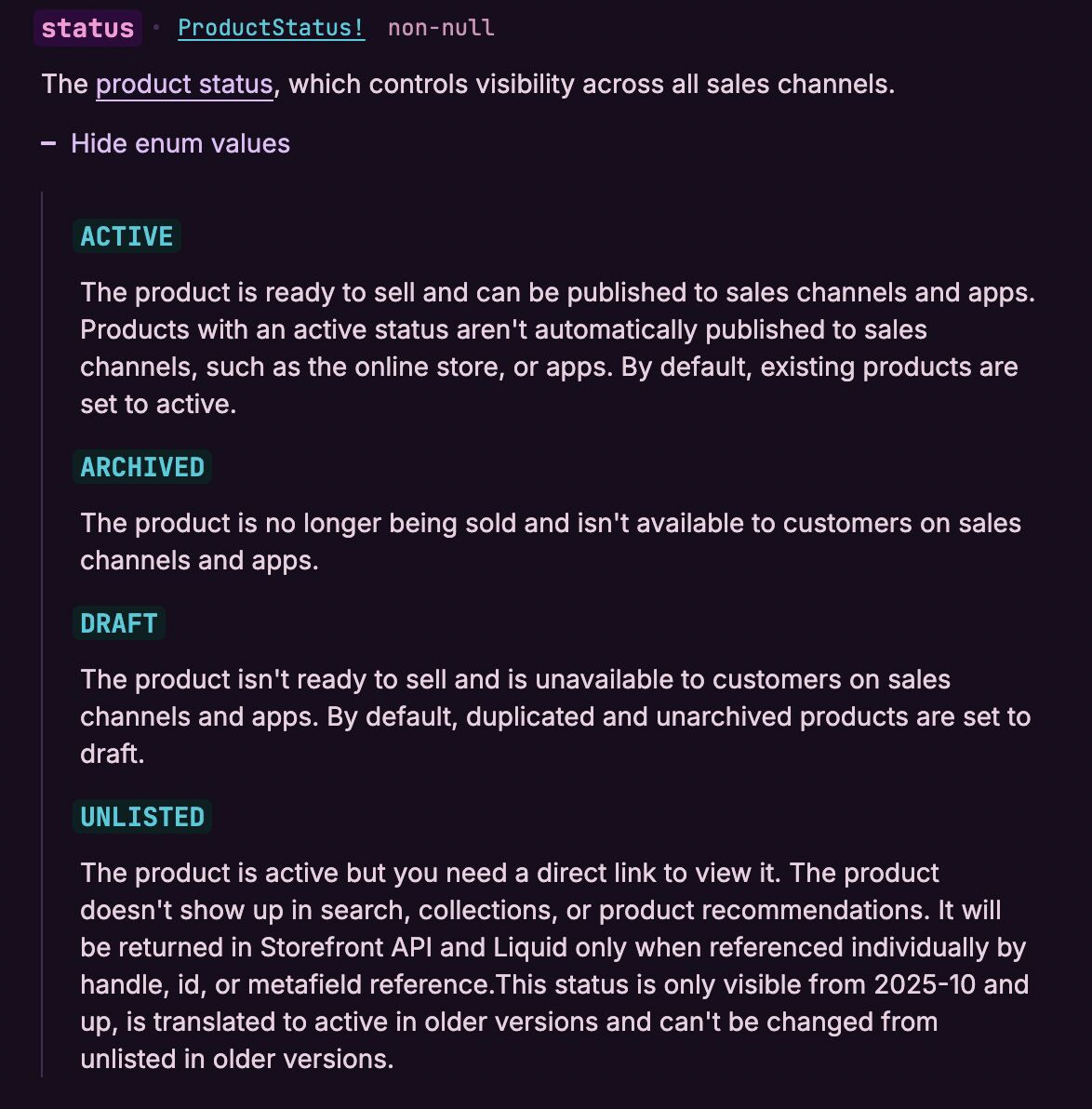 status • ProductStatus! non-null

The product status, which controls visibility across all sales channels.

− Hide enum values

ACTIVE

The product is ready to sell and can be published to sales channels and apps. Products with an active status aren't automatically published to sales channels, such as the online store, or apps. By default, existing products are set to active.

ARCHIVED

The product is no longer being sold and isn't available to customers on sales channels and apps.

DRAFT

The product isn't ready to sell and is unavailable to customers on sales channels and apps. By default, duplicated and unarchived products are set to draft.

UNLISTED

The product is active but you need a direct link to view it. The product doesn't show up in search, collections, or product recommendations. It will be returned in Storefront API and Liquid only when referenced individually by handle, id, or metafield reference.This status is only visible from 2025-10 and up, is translated to active in older versions and can't be changed from unlisted in older versions.